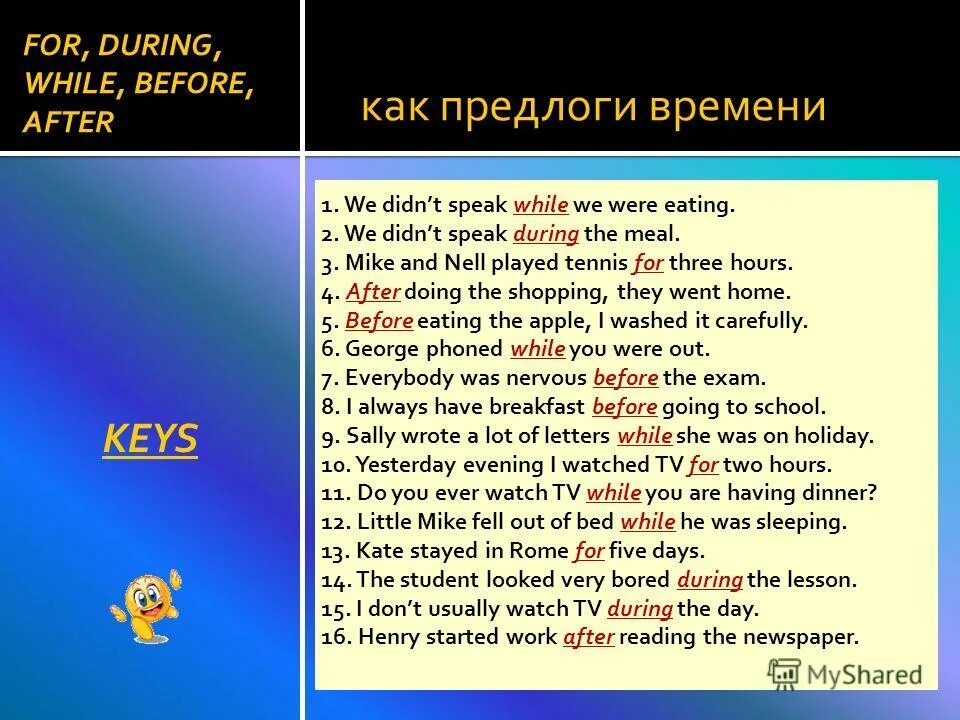 FOR, DURING, WHILE, BEFORE, AFTER

как предлоги времени

KEYS

1. We didn't speak while we were eating.
2. We didn't speak during the meal.
3. Mike and Nell played tennis for three hours.
4. After doing the shopping, they went home.
5. Before eating the apple, I washed it carefully.
6. George phoned while you were out.
7. Everybody was nervous before the exam.
8. I always have breakfast before going to school.
9. Sally wrote a lot of letters while she was on holiday.
10. Yesterday evening I watched TV for two hours.
11. Do you ever watch TV while you are having dinner?
12. Little Mike fell out of bed while he was sleeping.
13. Kate stayed in Rome for five days.
14. The student looked very bored during the lesson.
15. I don't usually watch TV during the day.
16. Henry started work after reading the newspaper.

MyShared